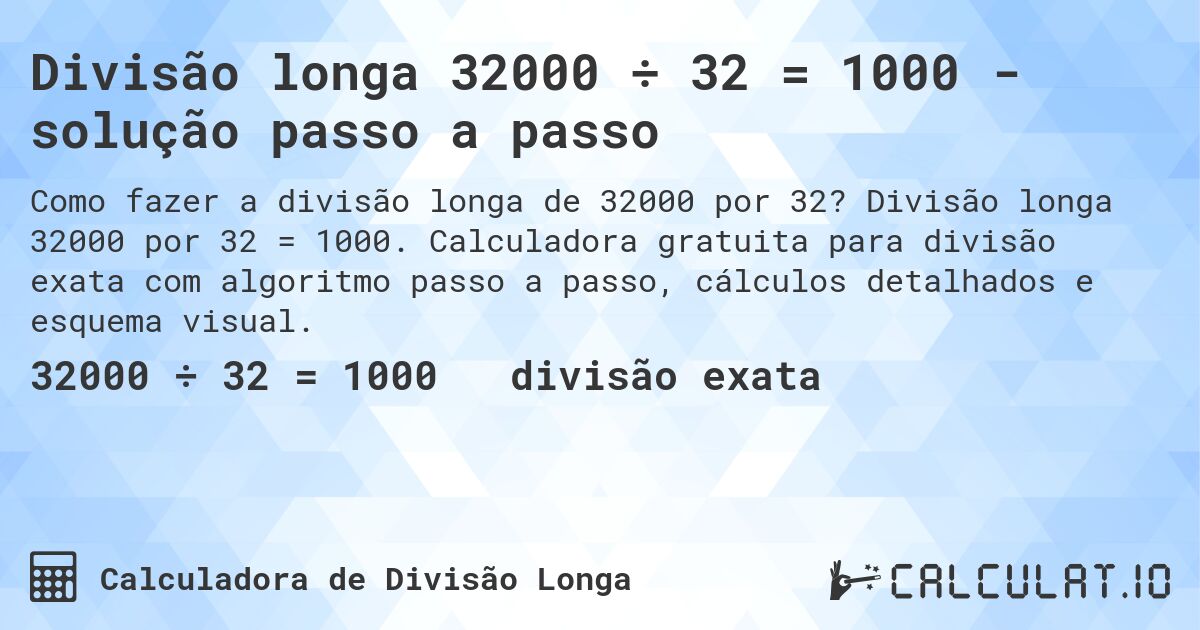 Divisão longa 32000 ÷ 32 = 1000 - solução passo a passo

Como fazer a divisão longa de 32000 por 32? Divisão longa 32000 por 32 = 1000. Calculadora gratuita para divisão exata com algoritmo passo a passo, cálculos detalhados e esquema visual.

32000 ÷ 32 = 1000 divisão exata

Calculadora de Divisão Longa

CALCULAT.IO